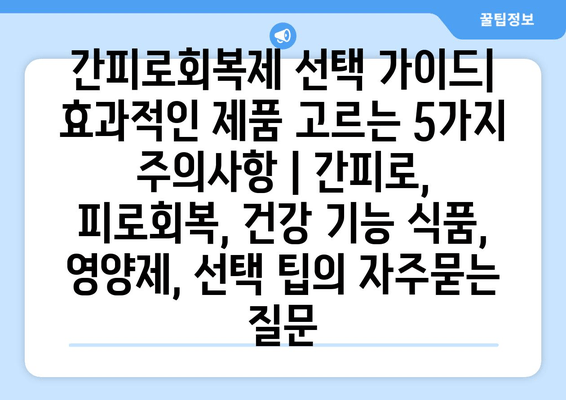 꿀팁정보

간피로회복제 선택 가이드| 효과적인 제품 고르는 5가지 주의사항 | 간피로, 피로회복, 건강 기능 식품, 영양제, 선택 팁의 자주묻는 질문